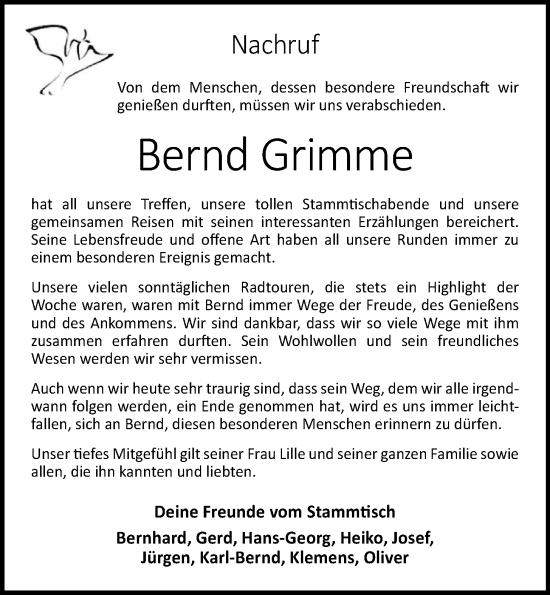 Nachruf

Von dem Menschen, dessen besondere Freundschaft wir genießen durften, müssen wir uns verabschieden.

Bernd Grimme

hat all unsere Treffen, unsere tollen Stammtischabende und unsere gemeinsamen Reisen mit seinen interessanten Erzählungen bereichert. Seine Lebensfreude und offene Art haben all unsere Runden immer zu einem besonderen Ereignis gemacht.

Unsere vielen sonntäglichen Radtouren, die stets ein Highlight der Woche waren, waren mit Bernd immer Wege der Freude, des Genießens und des Ankommens. Wir sind dankbar, dass wir so viele Wege mit ihm zusammen erfahren durften. Sein Wohlwollen und sein freundliches Wesen werden wir sehr vermissen.

Auch wenn wir heute sehr traurig sind, dass sein Weg, dem wir alle irgendwann folgen werden, ein Ende genommen hat, wird es uns immer leichtfallen, sich an Bernd, diesen besonderen Menschen erinnern zu dürfen.

Unser tiefes Mitgefühl gilt seiner Frau Lille und seiner ganzen Familie sowie allen, die ihn kannten und liebten.

Deine Freunde vom Stammtisch

Bernhard, Gerd, Hans-Georg, Heiko, Josef, Jürgen, Karl-Bernd, Klemens, Oliver